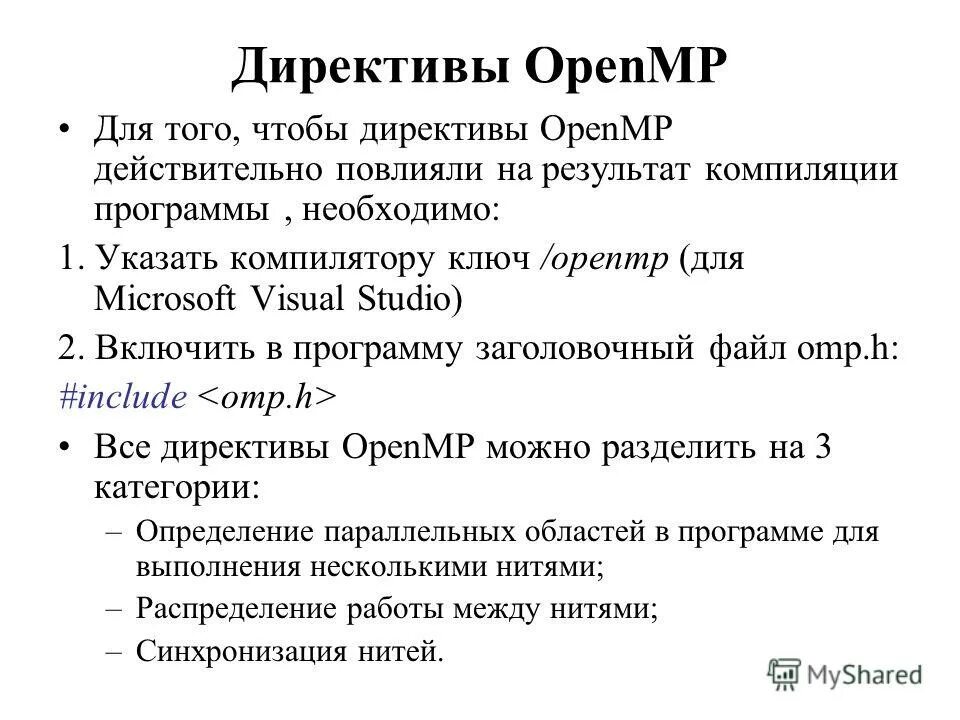 Директивы OpenMP

• Для того, чтобы директивы OpenMP действительно повлияли на результат компиляции программы , необходимо:

1. Указать компилятору ключ /openmp (для Microsoft Visual Studio)

2. Включить в программу заголовочный файл omp.h:

#include <omp.h>

• Все директивы OpenMP можно разделить на 3 категории:

– Определение параллельных областей в программе для выполнения несколькими нитями;

– Распределение работы между нитями;

– Синхронизация нитей.

MyShared